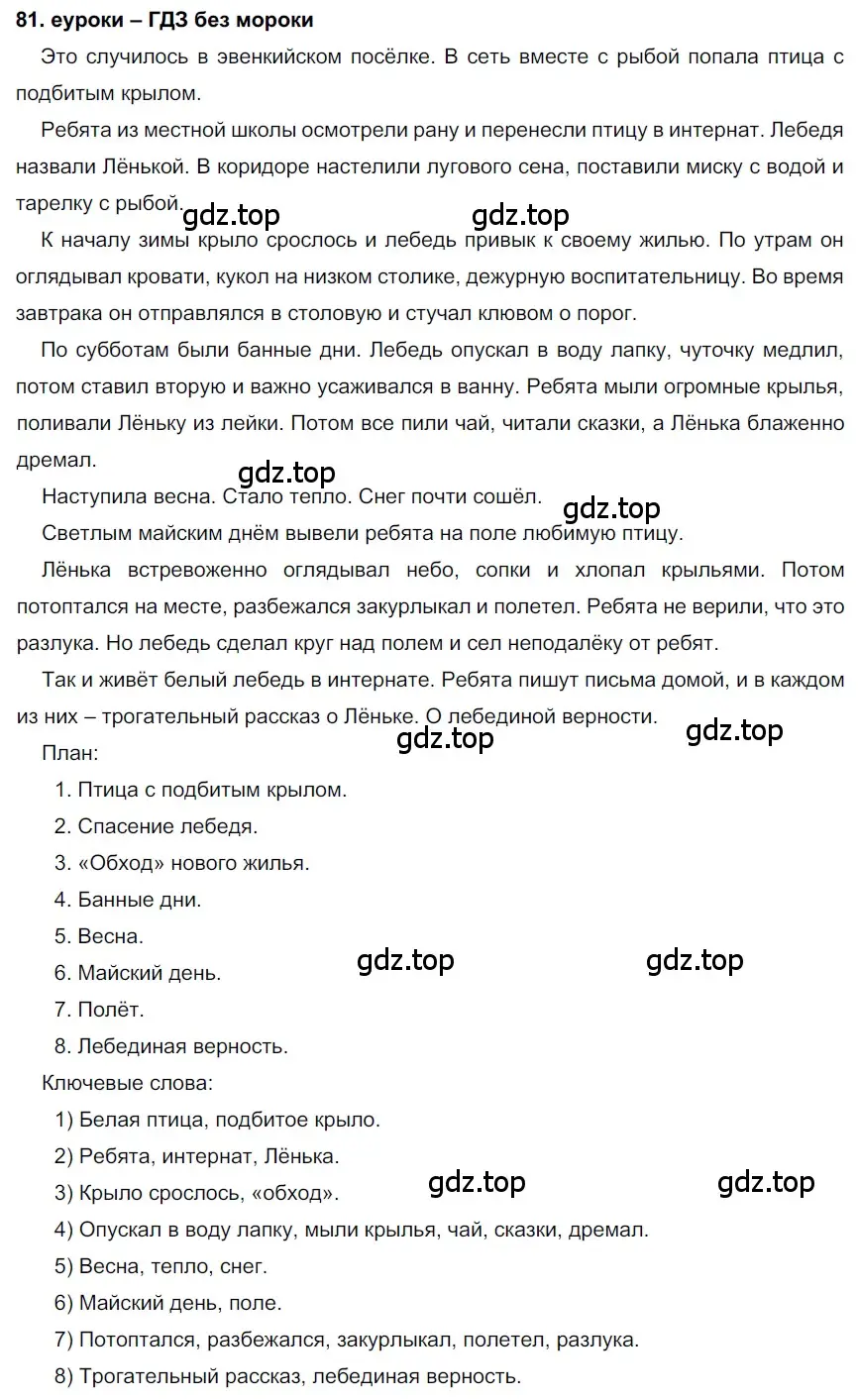 81. еуроки – ГДЗ без мороки

Это случилось в эвенкийском посёлке. В сеть вместе с рыбой попала птица с подбитым крылом.

Ребята из местной школы осмотрели рану и перенесли птицу в интернат. Лебедя назвали Лёнькой. В коридоре настелили лугового сена, поставили миску с водой и тарелку с рыбой.

gdz.top gdz.top

К началу зимы крыло срослось и лебедь привык к своему жилью. По утрам он оглядывал кровати, кукол на низком столике, дежурную воспитательницу. Во время завтрака он отправлялся в столовую и стучал клювом о порог.

По субботам были банные дни. Лебедь опускал в воду лапку, чуточку медлил, потом ставил вторую и важно усаживался в ванну. Ребята мыли огромные крылья, поливали Лёньку из лейки. Потом все пили чай, читали сказки, а Лёнька блаженно дремал.

gdz.top

Наступила весна. Стало тепло. Снег почти сошёл.

gdz.top

Светлым майским днём вывели ребята на поле любимую птицу.

Лёнька встревоженно оглядывал небо, сопки и хлопал крыльями. Потом потоптался на месте, разбежался закурлыкал и полетел. Ребята не верили, что это разлука. Но лебедь сделал круг над полем и сел неподалёку от ребят.

Так и живёт белый лебедь в интернате. Ребята пишут письма домой, и в каждом из них – трогательный рассказ о Лёньке. О лебединой верности.

gdz.top gdz.top

План:

1. Птица с подбитым крылом.
2. Спасение лебедя.
3. «Обход» нового жилья.
4. Банные дни.
5. Весна.
6. Майский день.

gdz.top gdz.top

7. Полёт.
8. Лебединая верность.

Ключевые слова:

1) Белая птица, подбитое крыло.
2) Ребята, интернат, Лёнька.
3) Крыло срослось, «обход».

gdz.top gdz.top

4) Опускал в воду лапку, мыли крылья, чай, сказки, дремал.
5) Весна, тепло, снег.
6) Майский день, поле.
7) Потоптался, разбежался, закурлыкал, полетел, разлука.
8) Трогательный рассказ, лебединая верность.